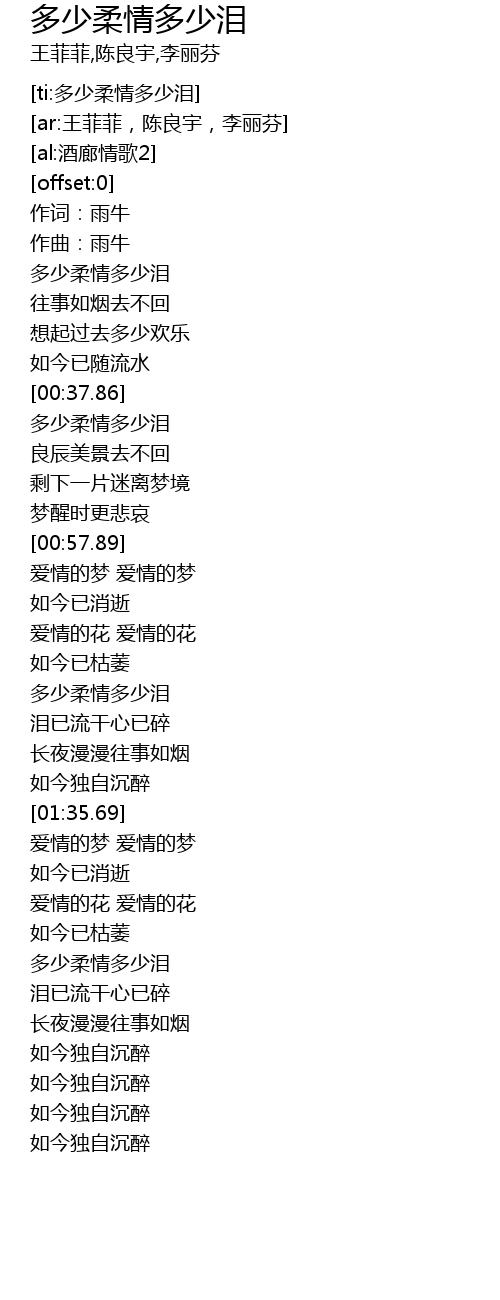 多少柔情多少泪
王菲菲,陈良宇,李丽芬

[ti:多少柔情多少泪]
[ar:王菲菲，陈良宇，李丽芬]
[al:酒廊情歌2]
[offset:0]
作词：雨牛
作曲：雨牛
多少柔情多少泪
往事如烟去不回
想起过去多少欢乐
如今已随流水
[00:37.86]
多少柔情多少泪
良辰美景去不回
剩下一片迷离梦境
梦醒时更悲哀
[00:57.89]
爱情的梦 爱情的梦
如今已消逝
爱情的花 爱情的花
如今已枯萎
多少柔情多少泪
泪已流干心已碎
长夜漫漫往事如烟
如今独自沉醉
[01:35.69]
爱情的梦 爱情的梦
如今已消逝
爱情的花 爱情的花
如今已枯萎
多少柔情多少泪
泪已流干心已碎
长夜漫漫往事如烟
如今独自沉醉
如今独自沉醉
如今独自沉醉
如今独自沉醉